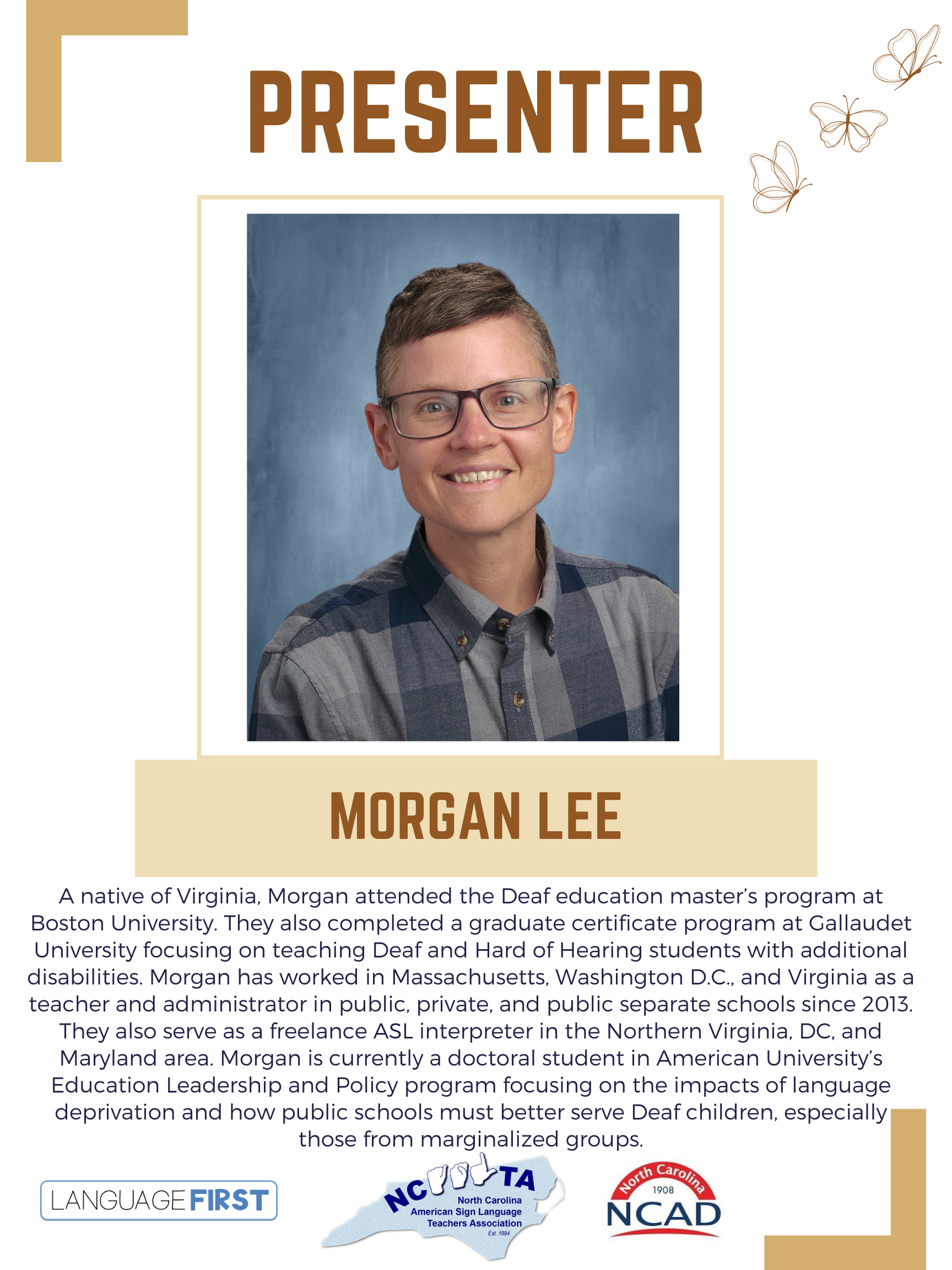 PRESENTER

MORGAN LEE

A native of Virginia, Morgan attended the Deaf education master's program at Boston University. They also completed a graduate certificate program at Gallaudet University focusing on teaching Deaf and Hard of Hearing students with additional disabilities. Morgan has worked in Massachusetts, Washington D.C., and Virginia as a teacher and administrator in public, private, and public separate schools since 2013. They also serve as a freelance ASL interpreter in the Northern Virginia, DC, and Maryland area. Morgan is currently a doctoral student in American University's Education Leadership and Policy program focusing on the impacts of language deprivation and how public schools must better serve Deaf children, especially those from marginalized groups.

LANGUAGE FIRST

NC TA
North Carolina
American Sign Language
Teachers Association
Est. 1994

North Carolina
1908
NCAD